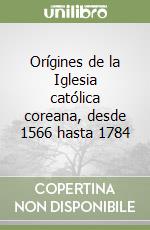 unilibro

Orígines de la Iglesia católica coreana, desde 1566 hasta 1784

COPERTINA NON DISPONIBILE